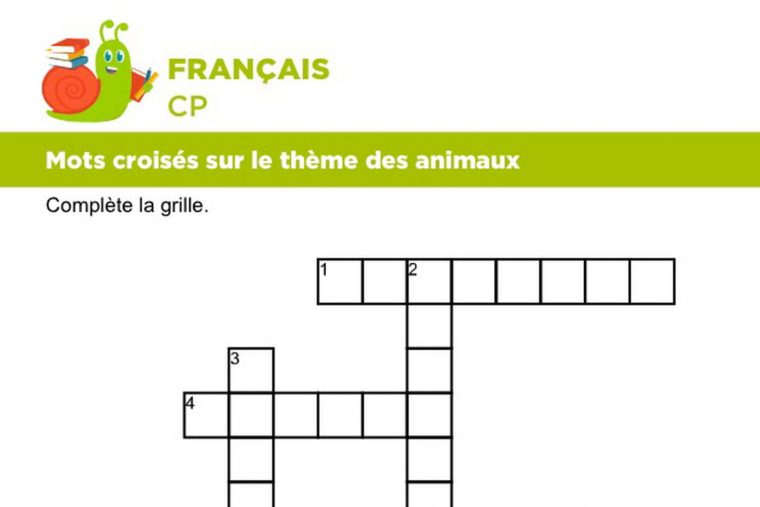 FRANÇAIS
CP

Mots croisés sur le thème des animaux

Complète la grille.

1
2
3
4